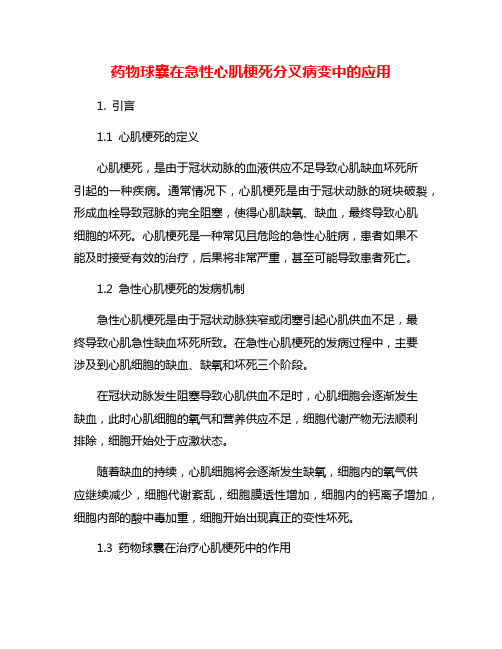 药物球囊在急性心肌梗死分叉病变中的应用

1. 引言

1.1 心肌梗死的定义

心肌梗死，是由于冠状动脉的血液供应不足导致心肌缺血坏死所引起的一种疾病。通常情况下，心肌梗死是由于冠状动脉的斑块破裂，形成血栓导致冠脉的完全阻塞，使得心肌缺氧、缺血，最终导致心肌细胞的坏死。心肌梗死是一种常见且危险的急性心脏病，患者如果不能及时接受有效的治疗，后果将非常严重，甚至可能导致患者死亡。

1.2 急性心肌梗死的发病机制

急性心肌梗死是由于冠状动脉狭窄或闭塞引起心肌供血不足，最终导致心肌急性缺血坏死所致。在急性心肌梗死的发病过程中，主要涉及到心肌细胞的缺血、缺氧和坏死三个阶段。

在冠状动脉发生阻塞导致心肌供血不足时，心肌细胞会逐渐发生缺血，此时心肌细胞的氧气和营养供应不足，细胞代谢产物无法顺利排除，细胞开始处于应激状态。

随着缺血的持续，心肌细胞将会逐渐发生缺氧，细胞内的氧气供应继续减少，细胞代谢紊乱，细胞膜透性增加，细胞内的钙离子增加，细胞内部的酸中毒加重，细胞开始出现真正的变性坏死。

1.3 药物球囊在治疗心肌梗死中的作用